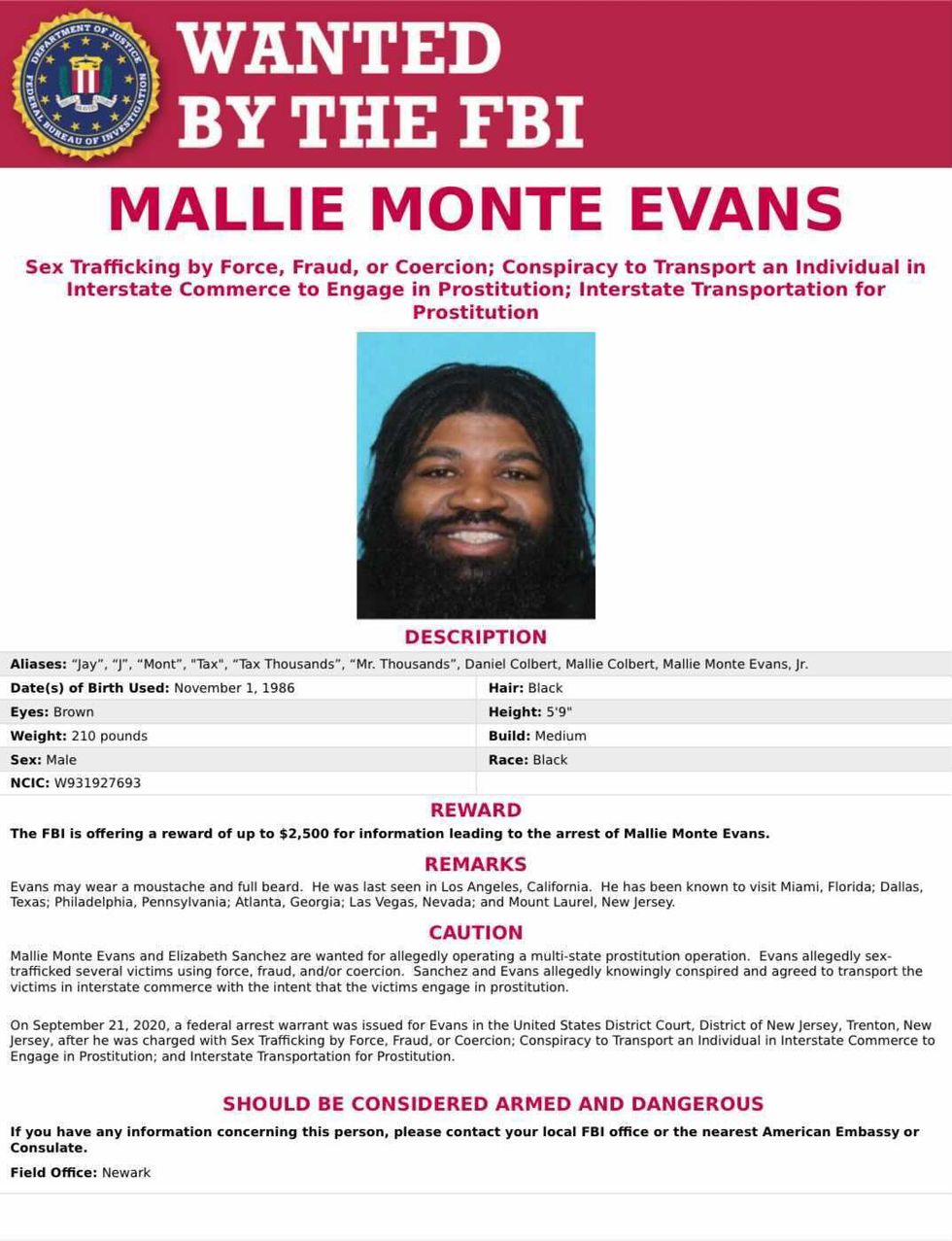 DEPARTMENT OF JUSTICE FEDERAL BUREAU OF INVESTIGATION

WANTED BY THE FBI

MALLIE MONTE EVANS

Sex Trafficking by Force, Fraud, or Coercion; Conspiracy to Transport an Individual in Interstate Commerce to Engage in Prostitution; Interstate Transportation for Prostitution

DESCRIPTION

Aliases: "Jay", "J", "Mont", "Tax", "Tax Thousands", "Mr. Thousands", Daniel Colbert, Mallie Colbert, Mallie Monte Evans, Jr.

| | |
|---|---|
| Date(s) of Birth Used: November 1, 1986 | Hair: Black |
| Eyes: Brown | Height: 5'9" |
| Weight: 210 pounds | Build: Medium |
| Sex: Male | Race: Black |
| NCIC: W931927693 | |

REWARD

The FBI is offering a reward of up to $2,500 for information leading to the arrest of Mallie Monte Evans.

REMARKS

Evans may wear a moustache and full beard. He was last seen in Los Angeles, California. He has been known to visit Miami, Florida; Dallas, Texas; Philadelphia, Pennsylvania; Atlanta, Georgia; Las Vegas, Nevada; and Mount Laurel, New Jersey.

CAUTION

Mallie Monte Evans and Elizabeth Sanchez are wanted for allegedly operating a multi-state prostitution operation. Evans allegedly sex-trafficked several victims using force, fraud, and/or coercion. Sanchez and Evans allegedly knowingly conspired and agreed to transport the victims in interstate commerce with the intent that the victims engage in prostitution.

On September 21, 2020, a federal arrest warrant was issued for Evans in the United States District Court, District of New Jersey, Trenton, New Jersey, after he was charged with Sex Trafficking by Force, Fraud, or Coercion; Conspiracy to Transport an Individual in Interstate Commerce to Engage in Prostitution; and Interstate Transportation for Prostitution.

SHOULD BE CONSIDERED ARMED AND DANGEROUS

If you have any information concerning this person, please contact your local FBI office or the nearest American Embassy or Consulate.

Field Office: Newark